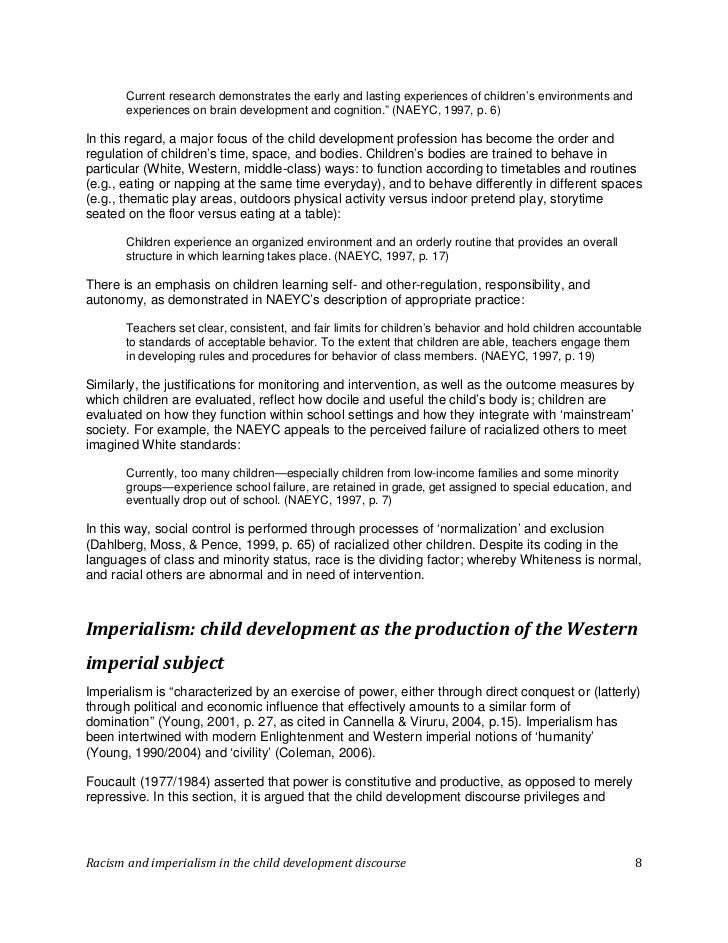 Current research demonstrates the early and lasting experiences of children's environments and experiences on brain development and cognition." (NAEYC, 1997, p. 6)

In this regard, a major focus of the child development profession has become the order and regulation of children's time, space, and bodies. Children's bodies are trained to behave in particular (White, Western, middle-class) ways: to function according to timetables and routines (e.g., eating or napping at the same time everyday), and to behave differently in different spaces (e.g., thematic play areas, outdoors physical activity versus indoor pretend play, storytime seated on the floor versus eating at a table):

Children experience an organized environment and an orderly routine that provides an overall structure in which learning takes place. (NAEYC, 1997, p. 17)

There is an emphasis on children learning self- and other-regulation, responsibility, and autonomy, as demonstrated in NAEYC's description of appropriate practice:

Teachers set clear, consistent, and fair limits for children's behavior and hold children accountable to standards of acceptable behavior. To the extent that children are able, teachers engage them in developing rules and procedures for behavior of class members. (NAEYC, 1997, p. 19)

Similarly, the justifications for monitoring and intervention, as well as the outcome measures by which children are evaluated, reflect how docile and useful the child's body is; children are evaluated on how they function within school settings and how they integrate with 'mainstream' society. For example, the NAEYC appeals to the perceived failure of racialized others to meet imagined White standards:

Currently, too many children—especially children from low-income families and some minority groups—experience school failure, are retained in grade, get assigned to special education, and eventually drop out of school. (NAEYC, 1997, p. 7)

In this way, social control is performed through processes of 'normalization' and exclusion (Dahlberg, Moss, & Pence, 1999, p. 65) of racialized other children. Despite its coding in the languages of class and minority status, race is the dividing factor; whereby Whiteness is normal, and racial others are abnormal and in need of intervention.

Imperialism: child development as the production of the Western imperial subject

Imperialism is "characterized by an exercise of power, either through direct conquest or (latterly) through political and economic influence that effectively amounts to a similar form of domination" (Young, 2001, p. 27, as cited in Cannella & Viruru, 2004, p.15). Imperialism has been intertwined with modern Enlightenment and Western imperial notions of 'humanity' (Young, 1990/2004) and 'civility' (Coleman, 2006).

Foucault (1977/1984) asserted that power is constitutive and productive, as opposed to merely repressive. In this section, it is argued that the child development discourse privileges and

Racism and imperialism in the child development discourse 8